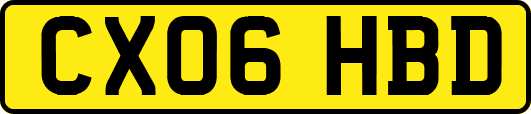 CX06 HBD